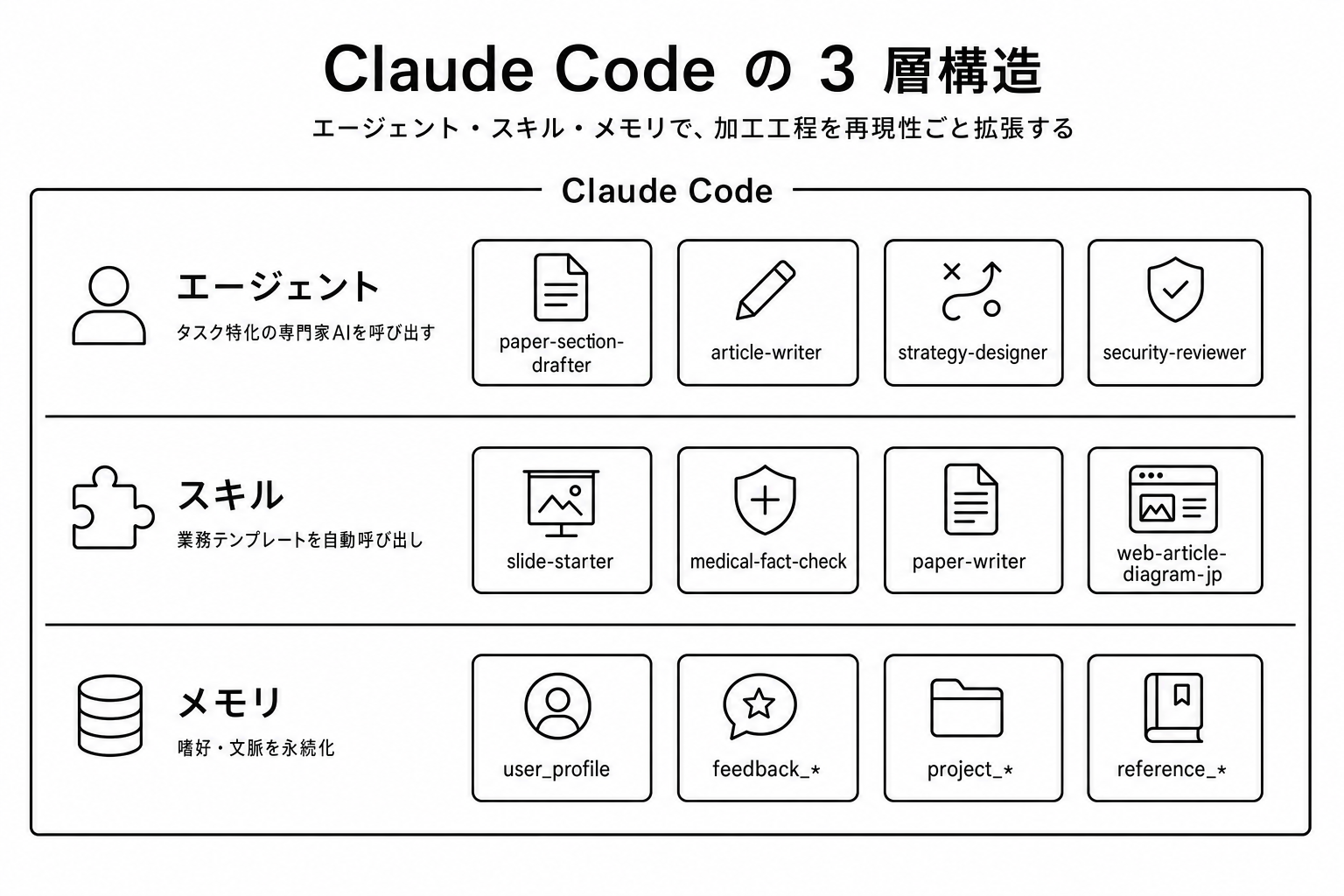 Claude Code の 3 層構造

エージェント・スキル・メモリで、加工工程を再現性ごと拡張する

Claude Code

エージェント
タスク特化の専門家AIを呼び出す

paper-section-drafter

article-writer

strategy-designer

security-reviewer

スキル
業務テンプレートを自動呼び出し

slide-starter

medical-fact-check

paper-writer

web-article-diagram-jp

メモリ
嗜好・文脈を永続化

user_profile

feedback_*

project_*

reference_*